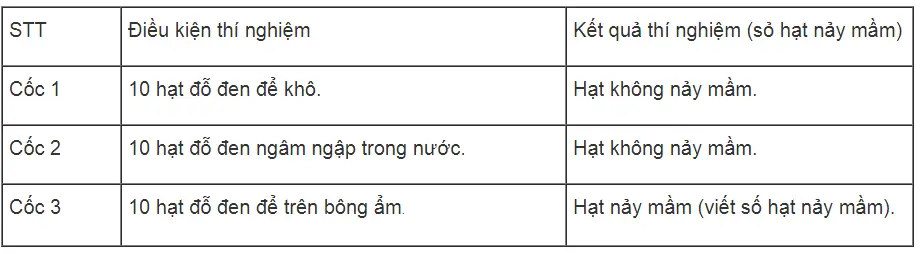 | STT | Điều kiện thí nghiệm | Kết quả thí nghiệm (sỏ hạt nảy mầm) |
|---|---|---|
| Cốc 1 | 10 hạt đỗ đen để khô. | Hạt không nảy mầm. |
| Cốc 2 | 10 hạt đỗ đen ngâm ngập trong nước. | Hạt không nảy mầm. |
| Cốc 3 | 10 hạt đỗ đen để trên bông ẩm. | Hạt nảy mầm (viết số hạt nảy mầm). |